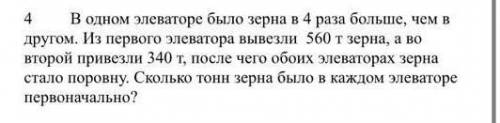 4 В одном элеваторе было зерна в 4 раза больше, чем в другом. Из первого элеватора вывезли 560 т зерна, а во второй привезли 340 т, после чего обоих элеваторах зерна стало поровну. Сколько тонн зерна было в каждом элеваторе первоначально?